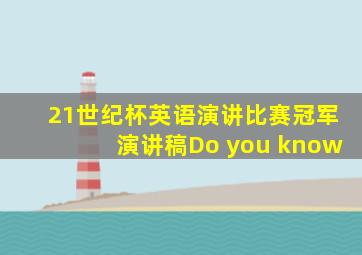 21世纪杯英语演讲比赛冠军演讲稿Do you know